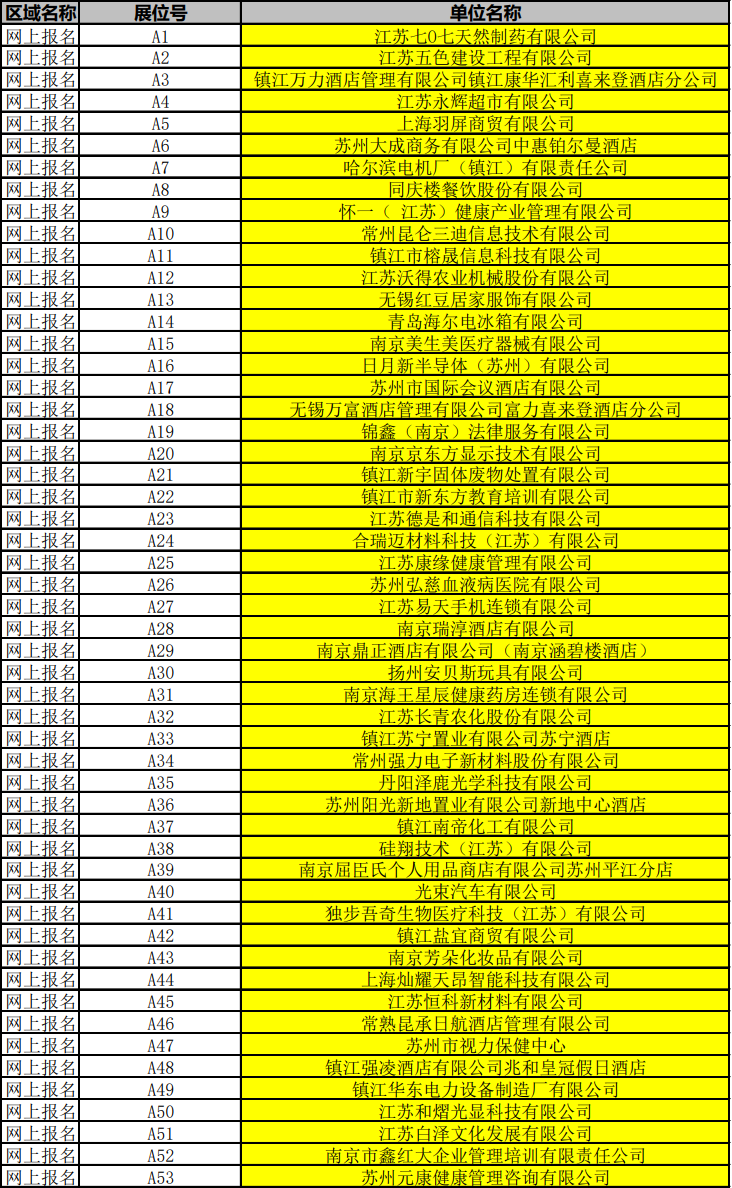 | 区域名称 | 展位号 | 单位名称 |
|---|---|---|
| 网上报名 | A1 | 江苏七0七天然制药有限公司 |
| 网上报名 | A2 | 江苏五色建设工程有限公司 |
| 网上报名 | A3 | 镇江万力酒店管理有限公司镇江康华汇利喜来登酒店分公司 |
| 网上报名 | A4 | 江苏永辉超市有限公司 |
| 网上报名 | A5 | 上海羽屏商贸有限公司 |
| 网上报名 | A6 | 苏州大成商务有限公司中惠铂尔曼酒店 |
| 网上报名 | A7 | 哈尔滨电机厂（镇江）有限责任公司 |
| 网上报名 | A8 | 同庆楼餐饮股份有限公司 |
| 网上报名 | A9 | 怀一（ 江苏）健康产业管理有限公司 |
| 网上报名 | A10 | 常州昆仑三迪信息技术有限公司 |
| 网上报名 | A11 | 镇江市榕晟信息科技有限公司 |
| 网上报名 | A12 | 江苏沃得农业机械股份有限公司 |
| 网上报名 | A13 | 无锡红豆居家服饰有限公司 |
| 网上报名 | A14 | 青岛海尔电冰箱有限公司 |
| 网上报名 | A15 | 南京美生美医疗器械有限公司 |
| 网上报名 | A16 | 日月新半导体（苏州）有限公司 |
| 网上报名 | A17 | 苏州市国际会议酒店有限公司 |
| 网上报名 | A18 | 无锡万富酒店管理有限公司富力喜来登酒店分公司 |
| 网上报名 | A19 | 锦鑫（南京）法律服务有限公司 |
| 网上报名 | A20 | 南京京东方显示技术有限公司 |
| 网上报名 | A21 | 镇江新宇固体废物处置有限公司 |
| 网上报名 | A22 | 镇江市新东方教育培训有限公司 |
| 网上报名 | A23 | 江苏德是和通信科技有限公司 |
| 网上报名 | A24 | 合瑞迈材料科技（江苏）有限公司 |
| 网上报名 | A25 | 江苏康缘健康管理有限公司 |
| 网上报名 | A26 | 苏州弘慈血液病医院有限公司 |
| 网上报名 | A27 | 江苏易天手机连锁有限公司 |
| 网上报名 | A28 | 南京瑞淳酒店有限公司 |
| 网上报名 | A29 | 南京鼎正酒店有限公司（南京涵碧楼酒店） |
| 网上报名 | A30 | 扬州安贝斯玩具有限公司 |
| 网上报名 | A31 | 南京海王星辰健康药房连锁有限公司 |
| 网上报名 | A32 | 江苏长青农化股份有限公司 |
| 网上报名 | A33 | 镇江苏宁置业有限公司苏宁酒店 |
| 网上报名 | A34 | 常州强力电子新材料股份有限公司 |
| 网上报名 | A35 | 丹阳泽鹿光学科技有限公司 |
| 网上报名 | A36 | 苏州阳光新地置业有限公司新地中心酒店 |
| 网上报名 | A37 | 镇江南帝化工有限公司 |
| 网上报名 | A38 | 硅翔技术（江苏）有限公司 |
| 网上报名 | A39 | 南京屈臣氏个人用品商店有限公司苏州平江分店 |
| 网上报名 | A40 | 光束汽车有限公司 |
| 网上报名 | A41 | 独步吾奇生物医疗科技（江苏）有限公司 |
| 网上报名 | A42 | 镇江盐宜商贸有限公司 |
| 网上报名 | A43 | 南京芳朵化妆品有限公司 |
| 网上报名 | A44 | 上海灿耀天昂智能科技有限公司 |
| 网上报名 | A45 | 江苏恒科新材料有限公司 |
| 网上报名 | A46 | 常熟昆承日航酒店管理有限公司 |
| 网上报名 | A47 | 苏州市视力保健中心 |
| 网上报名 | A48 | 镇江强凌酒店有限公司兆和皇冠假日酒店 |
| 网上报名 | A49 | 镇江华东电力设备制造厂有限公司 |
| 网上报名 | A50 | 江苏和熠光显科技有限公司 |
| 网上报名 | A51 | 江苏白泽文化发展有限公司 |
| 网上报名 | A52 | 南京市鑫红大企业管理培训有限责任公司 |
| 网上报名 | A53 | 苏州元康健康管理咨询有限公司 |